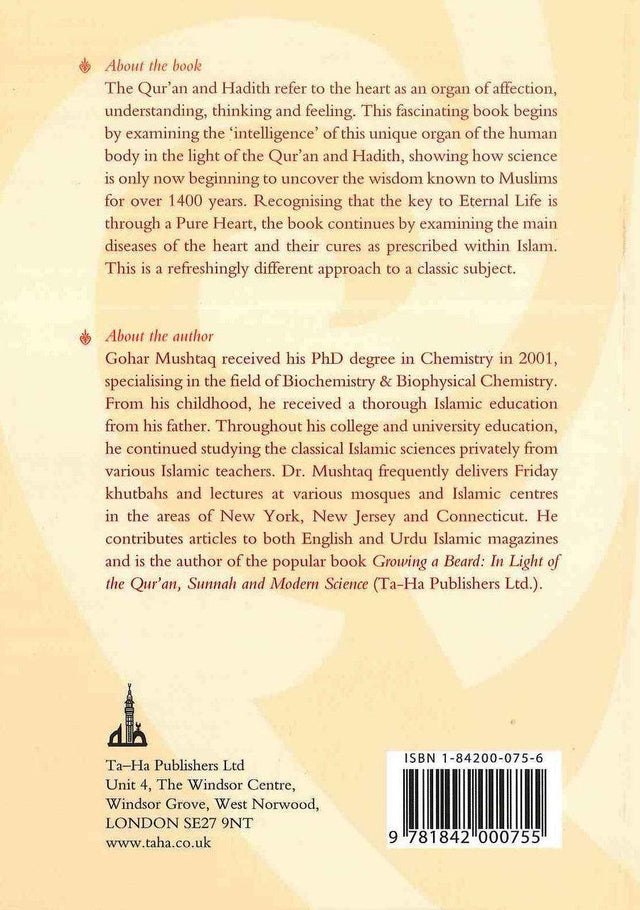 About the book

The Qur'an and Hadith refer to the heart as an organ of affection, understanding, thinking and feeling. This fascinating book begins by examining the 'intelligence' of this unique organ of the human body in the light of the Qur'an and Hadith, showing how science is only now beginning to uncover the wisdom known to Muslims for over 1400 years. Recognising that the key to Eternal Life is through a Pure Heart, the book continues by examining the main diseases of the heart and their cures as prescribed within Islam. This is a refreshingly different approach to a classic subject.

About the author

Gohar Mushtaq received his PhD degree in Chemistry in 2001, specialising in the field of Biochemistry & Biophysical Chemistry. From his childhood, he received a thorough Islamic education from his father. Throughout his college and university education, he continued studying the classical Islamic sciences privately from various Islamic teachers. Dr. Mushtaq frequently delivers Friday khutbahs and lectures at various mosques and Islamic centres in the areas of New York, New Jersey and Connecticut. He contributes articles to both English and Urdu Islamic magazines and is the author of the popular book Growing a Beard: In Light of the Qur'an, Sunnah and Modern Science (Ta-Ha Publishers Ltd.).

Ta-Ha Publishers Ltd
Unit 4, The Windsor Centre,
Windsor Grove, West Norwood,
LONDON SE27 9NT
www.taha.co.uk

ISBN 1-84200-075-6

9 781842 000755